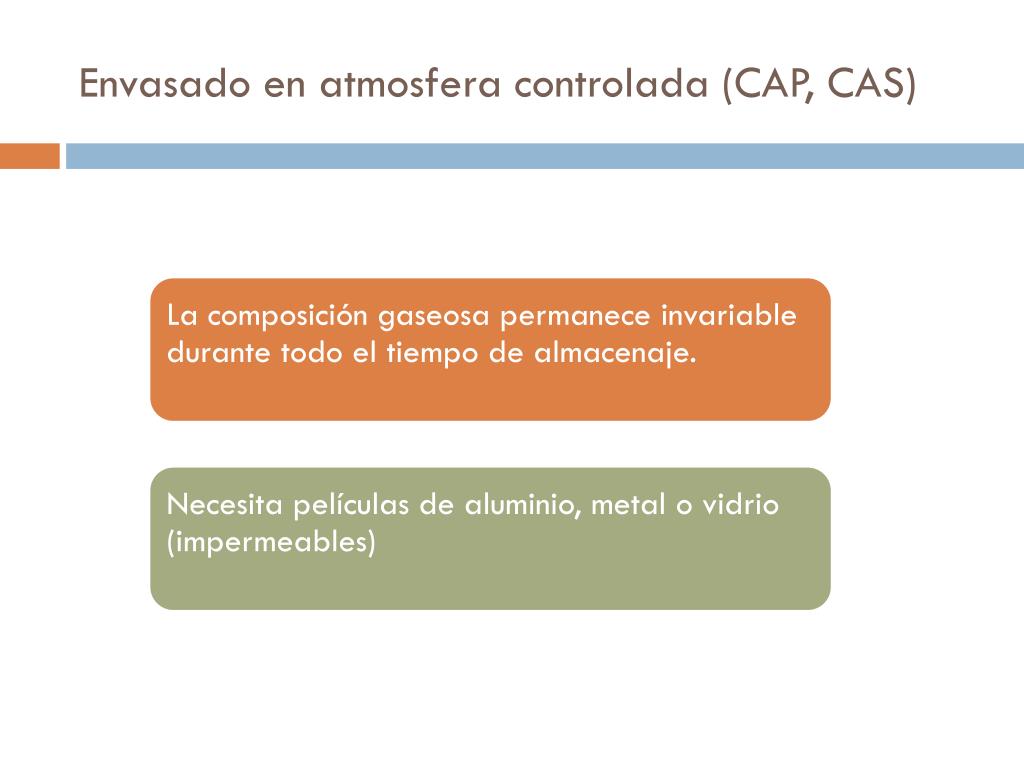 Envasado en atmosfera controlada (CAP, CAS)

La composición gaseosa permanece invariable durante todo el tiempo de almacenaje.

Necesita películas de aluminio, metal o vidrio (impermeables)